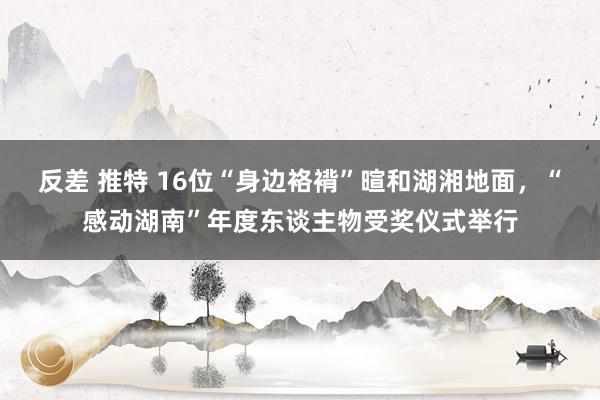 反差 推特 16位“身边袼褙”暄和湖湘地面，“感动湖南”年度东谈主物受奖仪式举行